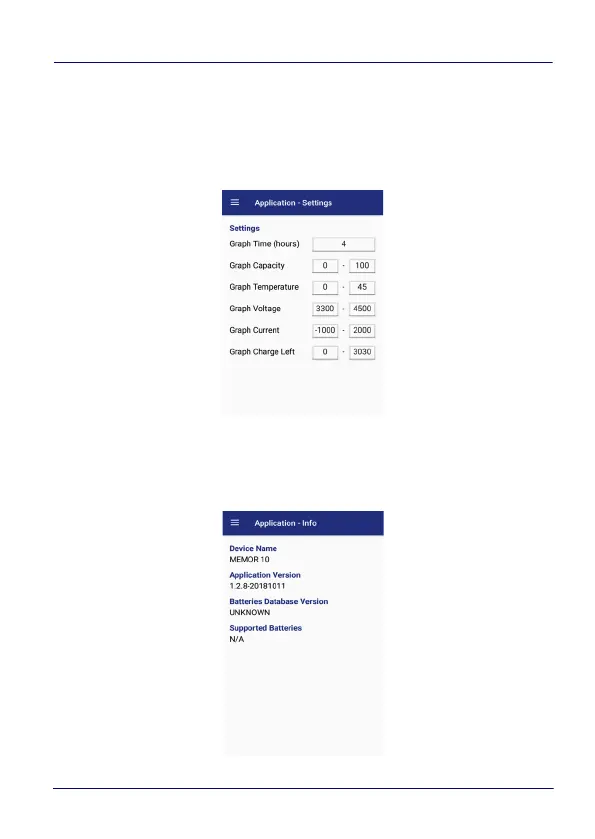 Application - Settings

Settings

Graph Time (hours) 4

Graph Capacity 0 - 100

Graph Temperature 0 - 45

Graph Voltage 3300 - 4500

Graph Current -1000 - 2000

Graph Charge Left 0 - 3030

Application - Info

Device Name
MEMOR 10

Application Version
1.2.8-20181011

Batteries Database Version
UNKNOWN

Supported Batteries
N/A